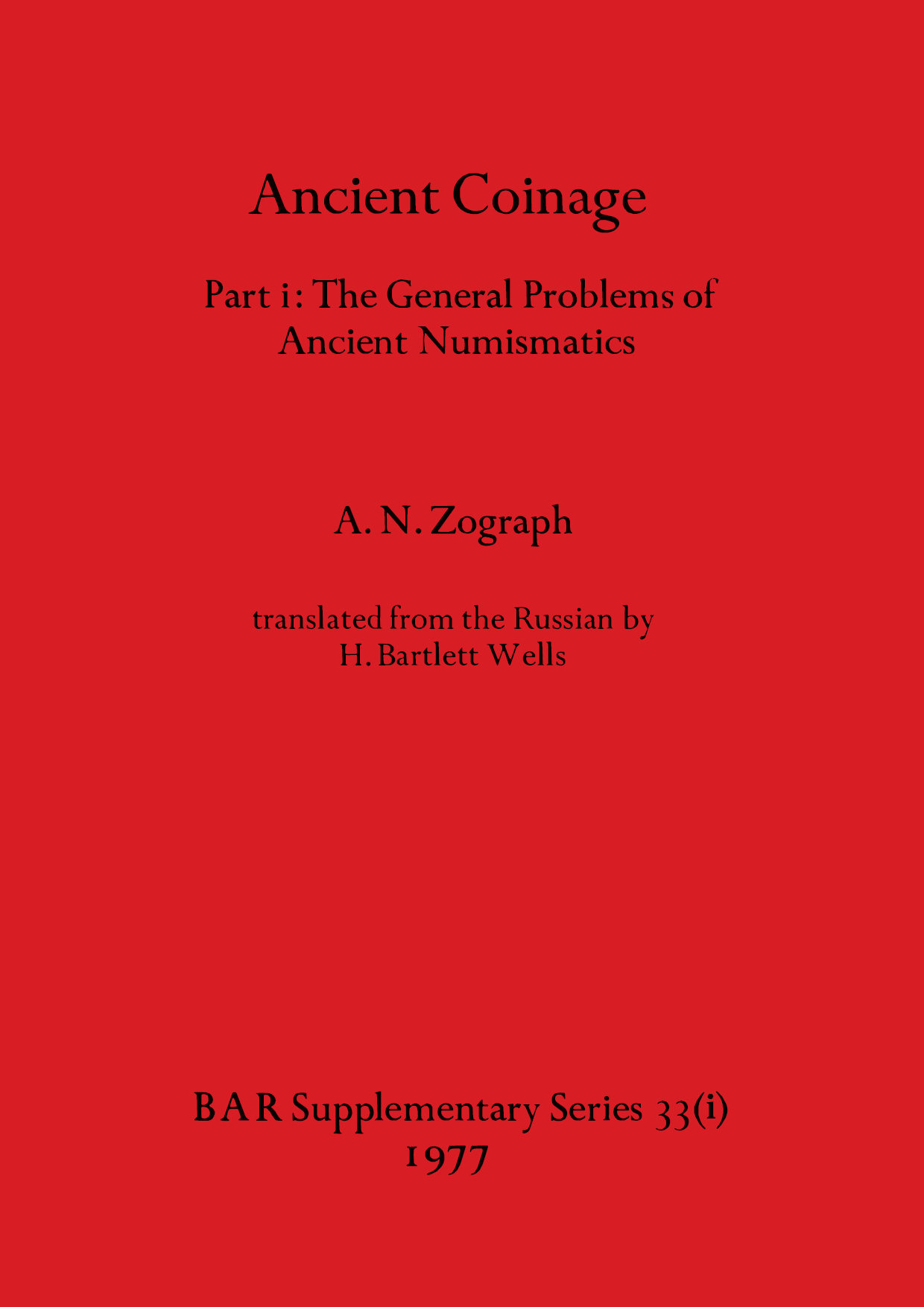 Ancient Coinage

Part i: The General Problems of Ancient Numismatics

A. N. Zograph

translated from the Russian by
H. Bartlett Wells

BAR Supplementary Series 33(i)
1977